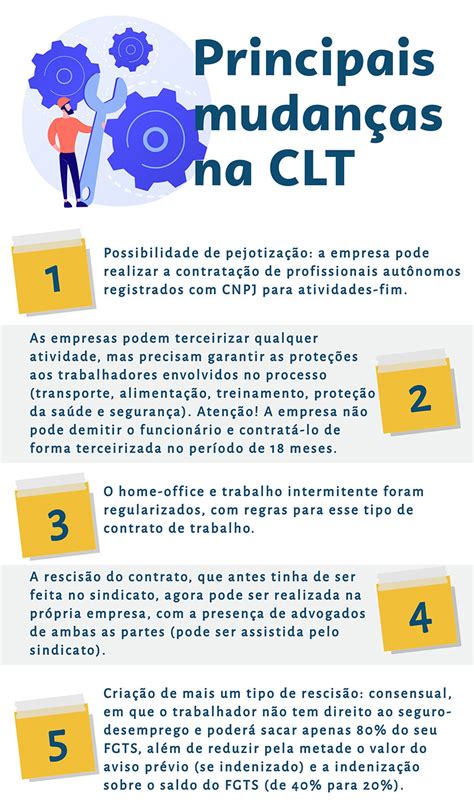 Principais mudanças na CLT

1

Possibilidade de pejotização: a empresa pode realizar a contratação de profissionais autônomos registrados com CNPJ para atividades-fim.

As empresas podem terceirizar qualquer atividade, mas precisam garantir as proteções aos trabalhadores envolvidos no processo (transporte, alimentação, treinamento, proteção da saúde e segurança). Atenção! A empresa não pode demitir o funcionário e contratá-lo de forma terceirizada no período de 18 meses.

2

3

O home-office e trabalho intermitente foram regularizados, com regras para esse tipo de contrato de trabalho.

A rescisão do contrato, que antes tinha de ser feita no sindicato, agora pode ser realizada na própria empresa, com a presença de advogados de ambas as partes (pode ser assistida pelo sindicato).

4

5

Criação de mais um tipo de rescisão: consensual, em que o trabalhador não tem direito ao seguro-desemprego e poderá sacar apenas 80% do seu FGTS, além de reduzir pela metade o valor do aviso prévio (se indenizado) e a indenização sobre o saldo do FGTS (de 40% para 20%).